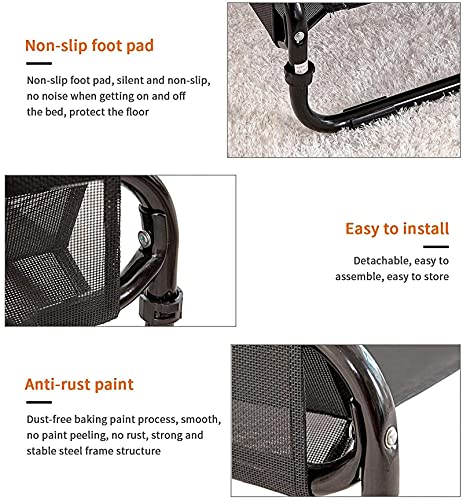 Non-slip foot pad

Non-slip foot pad, silent and non-slip, no noise when getting on and off the bed, protect the floor

Easy to install

Detachable, easy to assemble, easy to store

Anti-rust paint

Dust-free baking paint process, smooth, no paint peeling, no rust, strong and stable steel frame structure